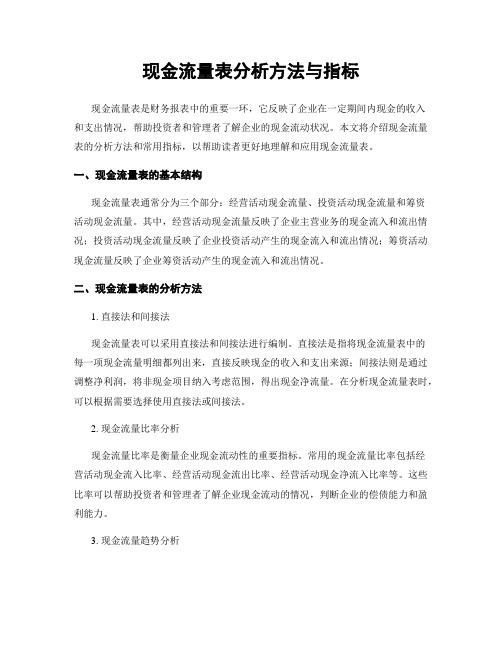 现金流量表分析方法与指标

现金流量表是财务报表中的重要一环，它反映了企业在一定期间内现金的收入和支出情况，帮助投资者和管理者了解企业的现金流动状况。本文将介绍现金流量表的分析方法和常用指标，以帮助读者更好地理解和应用现金流量表。

一、现金流量表的基本结构

现金流量表通常分为三个部分：经营活动现金流量、投资活动现金流量和筹资活动现金流量。其中，经营活动现金流量反映了企业主营业务的现金流入和流出情况；投资活动现金流量反映了企业投资活动产生的现金流入和流出情况；筹资活动现金流量反映了企业筹资活动产生的现金流入和流出情况。

二、现金流量表的分析方法

1. 直接法和间接法

现金流量表可以采用直接法和间接法进行编制。直接法是指将现金流量表中的每一项现金流量明细都列出来，直接反映现金的收入和支出来源；间接法则是通过调整净利润，将非现金项目纳入考虑范围，得出现金净流量。在分析现金流量表时，可以根据需要选择使用直接法或间接法。

2. 现金流量比率分析

现金流量比率是衡量企业现金流动性的重要指标。常用的现金流量比率包括经营活动现金流入比率、经营活动现金流出比率、经营活动现金净流入比率等。这些比率可以帮助投资者和管理者了解企业现金流动的情况，判断企业的偿债能力和盈利能力。

3. 现金流量趋势分析